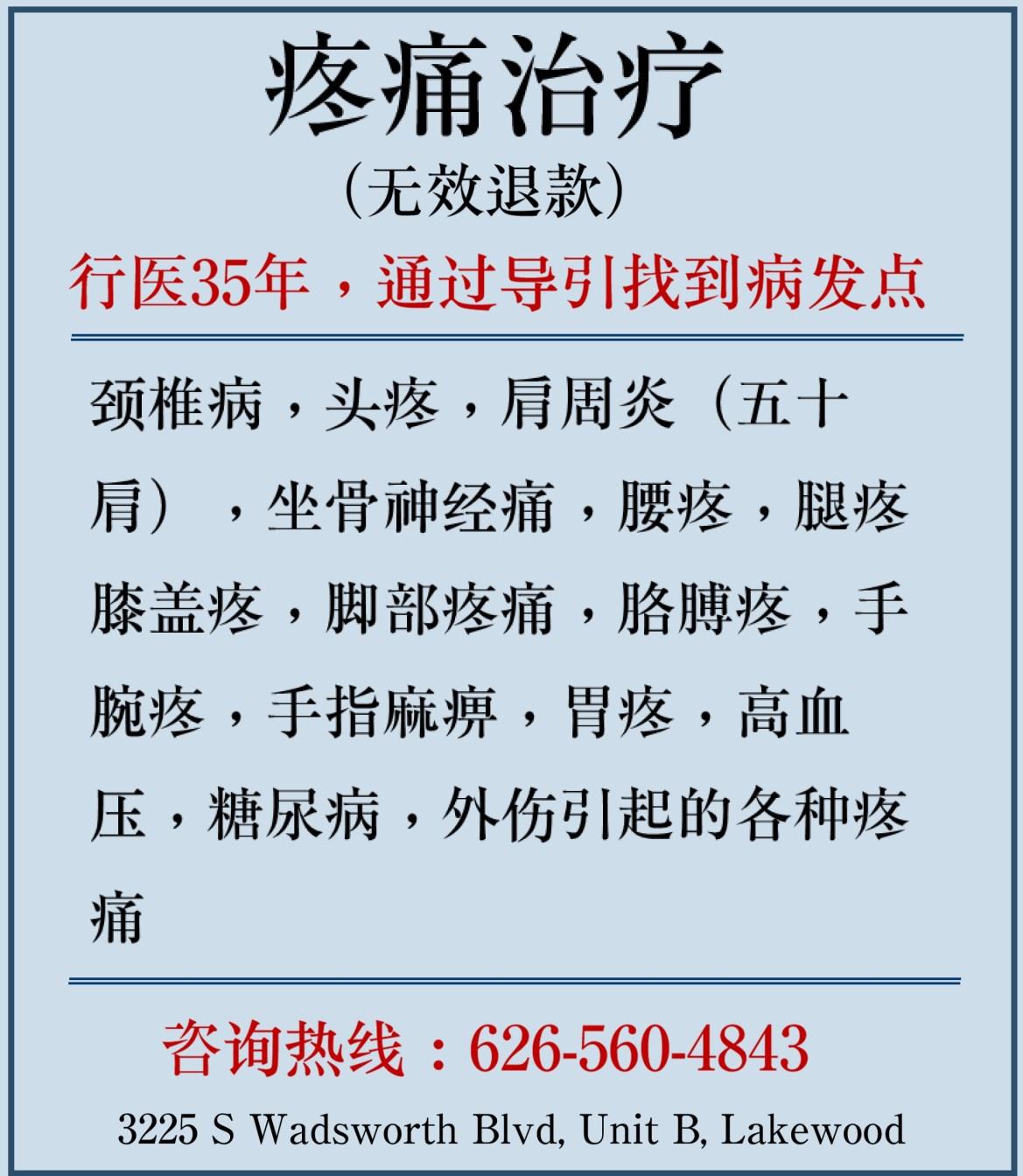 疼痛治疗

(无效退款)

行医35年，通过导引找到病发点

颈椎病，头疼，肩周炎（五十肩），坐骨神经痛，腰疼，腿疼膝盖疼，脚部疼痛，胳膊疼，手腕疼，手指麻痹，胃疼，高血压，糖尿病，外伤引起的各种疼痛

咨询热线：626-560-4843

3225 S Wadsworth Blvd, Unit B, Lakewood